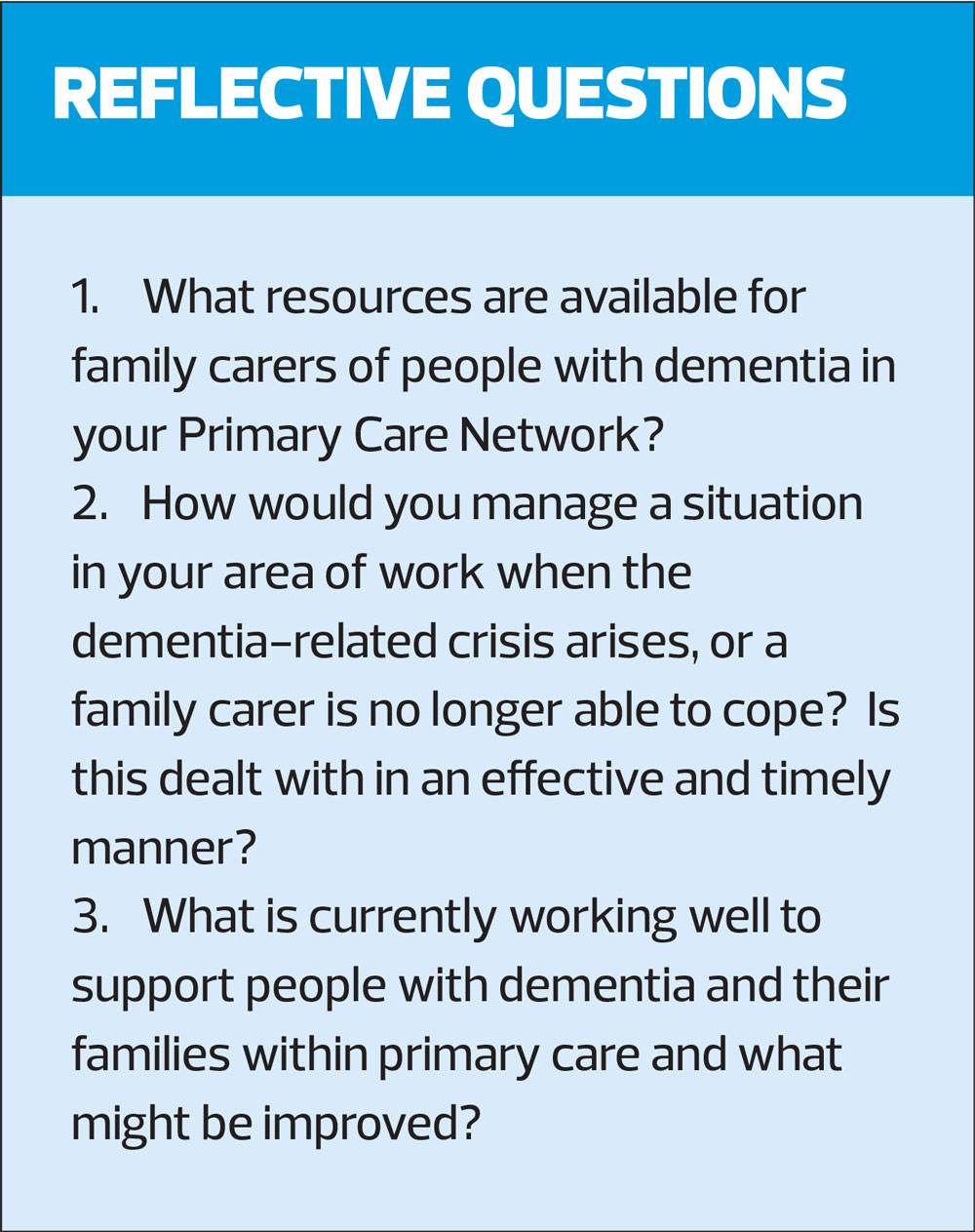 REFLECTIVE QUESTIONS

1. What resources are available for family carers of people with dementia in your Primary Care Network?

2. How would you manage a situation in your area of work when the dementia-related crisis arises, or a family carer is no longer able to cope? Is this dealt with in an effective and timely manner?

3. What is currently working well to support people with dementia and their families within primary care and what might be improved?